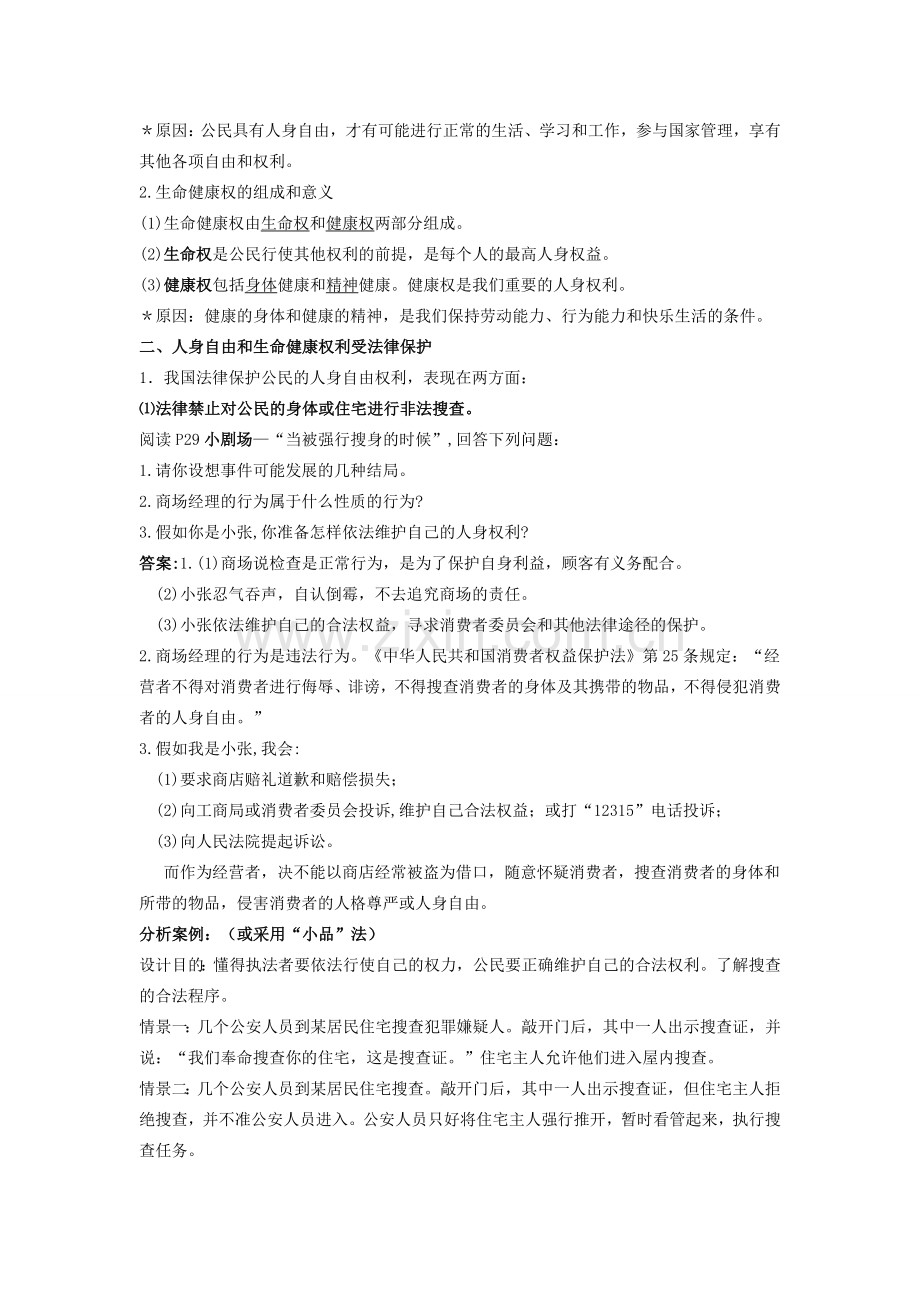 ＊原因：公民具有人身自由，才有可能进行正常的生活、学习和工作，参与国家管理，享有其他各项自由和权利。

2.生命健康权的组成和意义

(1)生命健康权由生命权和健康权两部分组成。

(2)生命权是公民行使其他权利的前提，是每个人的最高人身权益。

(3)健康权包括身体健康和精神健康。健康权是我们重要的人身权利。

＊原因：健康的身体和健康的精神，是我们保持劳动能力、行为能力和快乐生活的条件。

二、人身自由和生命健康权利受法律保护

1．我国法律保护公民的人身自由权利，表现在两方面：

⑴法律禁止对公民的身体或住宅进行非法搜查。

阅读P29小剧场—“当被强行搜身的时候”，回答下列问题：

1.请你设想事件可能发展的几种结局。

2.商场经理的行为属于什么性质的行为?

3.假如你是小张,你准备怎样依法维护自己的人身权利?

答案:1.(1)商场说检查是正常行为，是为了保护自身利益，顾客有义务配合。

(2)小张忍气吞声，自认倒霉，不去追究商场的责任。

(3)小张依法维护自己的合法权益，寻求消费者委员会和其他法律途径的保护。

2.商场经理的行为是违法行为。《中华人民共和国消费者权益保护法》第25条规定：“经营者不得对消费者进行侮辱、诽谤，不得搜查消费者的身体及其携带的物品，不得侵犯消费者的人身自由。”

3.假如我是小张,我会:

(1)要求商店赔礼道歉和赔偿损失;

(2)向工商局或消费者委员会投诉,维护自己合法权益；或打“12315”电话投诉;

(3)向人民法院提起诉讼。

而作为经营者，决不能以商店经常被盗为借口，随意怀疑消费者，搜查消费者的身体和所带的物品，侵害消费者的人格尊严或人身自由。

分析案例：（或采用“小品”法）

设计目的：懂得执法者要依法行使自己的权力，公民要正确维护自己的合法权利。了解搜查的合法程序。

情景一：几个公安人员到某居民住宅搜查犯罪嫌疑人。敲开门后，其中一人出示搜查证，并说：“我们奉命搜查你的住宅，这是搜查证。”住宅主人允许他们进入屋内搜查。

情景二：几个公安人员到某居民住宅搜查。敲开门后，其中一人出示搜查证，但住宅主人拒绝搜查，并不准公安人员进入。公安人员只好将住宅主人强行推开，暂时看管起来，执行搜查任务。

www.zixin.com.cn